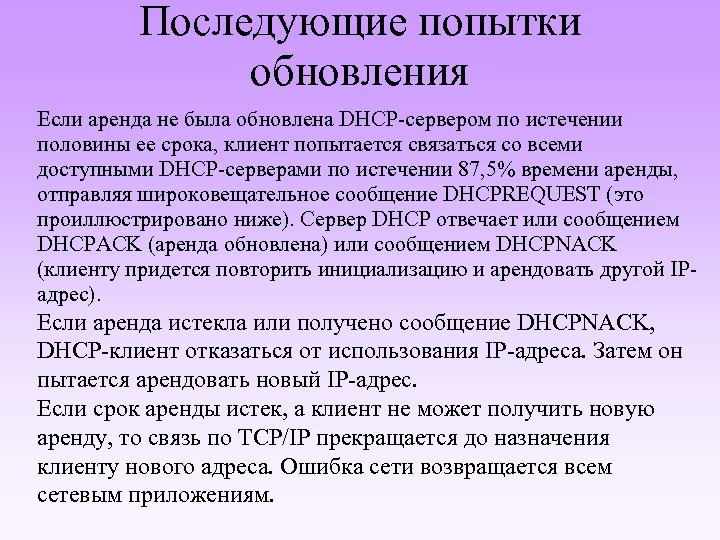 Последующие попытки обновления

Если аренда не была обновлена DHCP-сервером по истечении половины ее срока, клиент попытается связаться со всеми доступными DHCP-серверами по истечении 87,5% времени аренды, отправляя широковещательное сообщение DHCPREQUEST (это проиллюстрировано ниже). Сервер DHCP отвечает или сообщением DHCPACK (аренда обновлена) или сообщением DHCPNACK (клиенту придется повторить инициализацию и арендовать другой IP-адрес).

Если аренда истекла или получено сообщение DHCPNACK, DHCP-клиент отказаться от использования IP-адреса. Затем он пытается арендовать новый IP-адрес.

Если срок аренды истек, а клиент не может получить новую аренду, то связь по TCP/IP прекращается до назначения клиенту нового адреса. Ошибка сети возвращается всем сетевым приложениям.